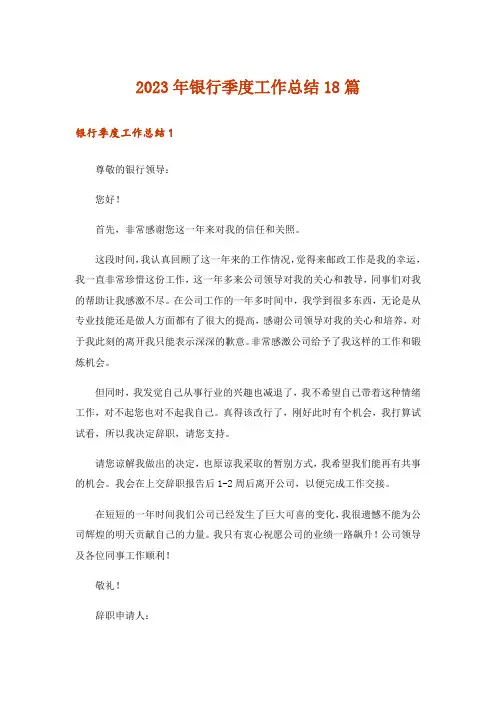 2023年银行季度工作总结18篇

银行季度工作总结1

尊敬的银行领导：

您好！

首先，非常感谢您这一年来对我的信任和关照。

这段时间，我认真回顾了这一年来的工作情况，觉得来邮政工作是我的幸运，我一直非常珍惜这份工作，这一年多来公司领导对我的关心和教导，同事们对我的帮助让我感激不尽。在公司工作的一年多时间中，我学到很多东西，无论是从专业技能还是做人方面都有了很大的提高，感谢公司领导对我的关心和培养，对于我此刻的离开我只能表示深深的歉意。非常感激公司给予了我这样的工作和锻炼机会。

但同时，我发觉自己从事行业的兴趣也减退了，我不希望自己带着这种情绪工作，对不起您也对不起我自己。真得该改行了，刚好此时有个机会，我打算试试看，所以我决定辞职，请您支持。

请您谅解我做出的决定，也原谅我采取的暂别方式，我希望我们能再有共事的机会。我会在上交辞职报告后1-2周后离开公司，以便完成工作交接。

在短短的一年时间我们公司已经发生了巨大可喜的变化，我很遗憾不能为公司辉煌的明天贡献自己的力量。我只有衷心祝愿公司的业绩一路飙升！公司领导及各位同事工作顺利！

敬礼！

辞职申请人：